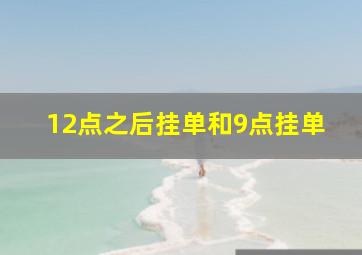 12点之后挂单和9点挂单